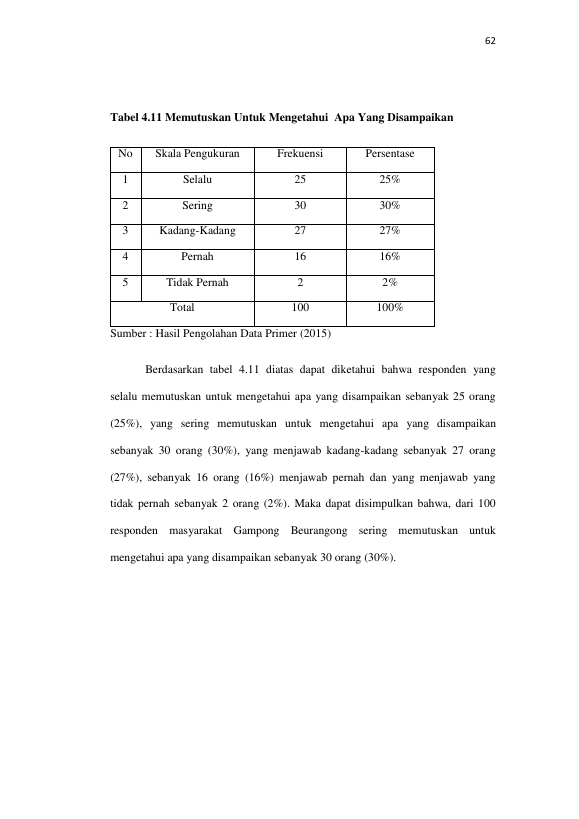 62

Tabel 4.11 Memutuskan Untuk Mengetahui  Apa Yang Disampaikan

| No | Skala Pengukuran | Frekuensi | Persentase |
|---|---|---|---|
| 1 | Selalu | 25 | 25% |
| 2 | Sering | 30 | 30% |
| 3 | Kadang-Kadang | 27 | 27% |
| 4 | Pernah | 16 | 16% |
| 5 | Tidak Pernah | 2 | 2% |
| Total | | 100 | 100% |

Sumber : Hasil Pengolahan Data Primer (2015)

Berdasarkan tabel 4.11 diatas dapat diketahui bahwa responden yang selalu memutuskan untuk mengetahui apa yang disampaikan sebanyak 25 orang (25%), yang sering memutuskan untuk mengetahui apa yang disampaikan sebanyak 30 orang (30%), yang menjawab kadang-kadang sebanyak 27 orang (27%), sebanyak 16 orang (16%) menjawab pernah dan yang menjawab yang tidak pernah sebanyak 2 orang (2%). Maka dapat disimpulkan bahwa, dari 100 responden masyarakat Gampong Beurangong sering memutuskan untuk mengetahui apa yang disampaikan sebanyak 30 orang (30%).